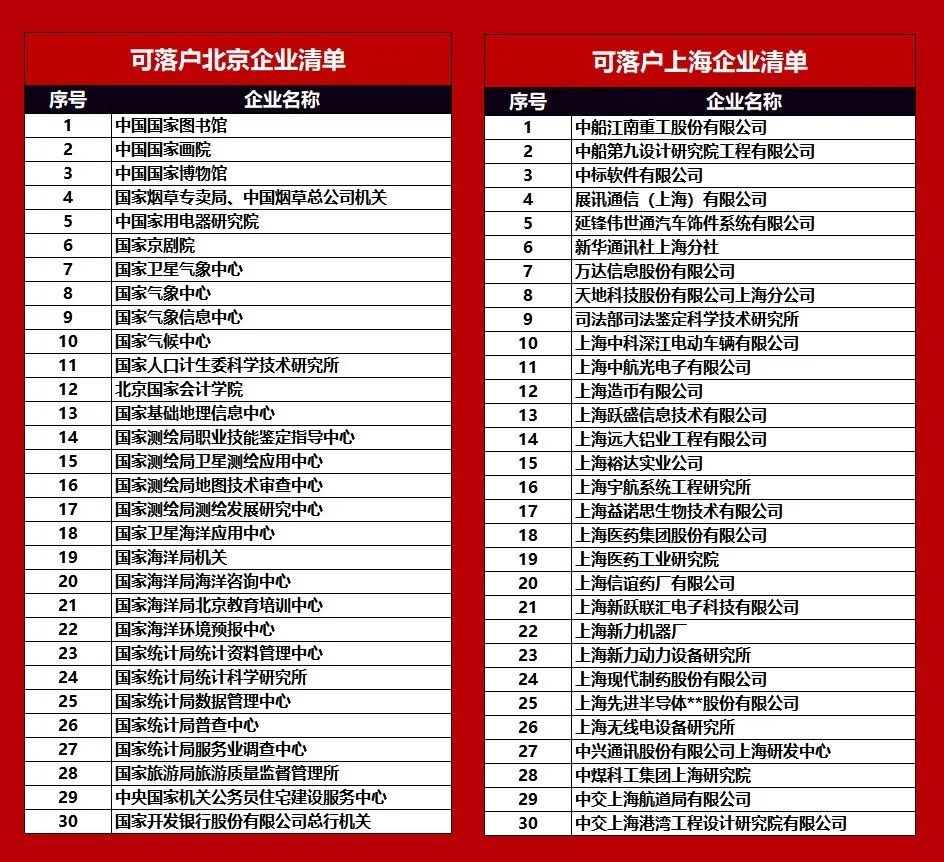 可落户北京企业清单

| 序号 | 企业名称 |
|---|---|
| 1 | 中国国家图书馆 |
| 2 | 中国国家画院 |
| 3 | 中国国家博物馆 |
| 4 | 国家烟草专卖局、中国烟草总公司机关 |
| 5 | 中国家用电器研究院 |
| 6 | 国家京剧院 |
| 7 | 国家卫星气象中心 |
| 8 | 国家气象中心 |
| 9 | 国家气象信息中心 |
| 10 | 国家气候中心 |
| 11 | 国家人口计生委科学技术研究所 |
| 12 | 北京国家会计学院 |
| 13 | 国家基础地理信息中心 |
| 14 | 国家测绘局职业技能鉴定指导中心 |
| 15 | 国家测绘局卫星测绘应用中心 |
| 16 | 国家测绘局地图技术审查中心 |
| 17 | 国家测绘局测绘发展研究中心 |
| 18 | 国家卫星海洋应用中心 |
| 19 | 国家海洋局机关 |
| 20 | 国家海洋局海洋咨询中心 |
| 21 | 国家海洋局北京教育培训中心 |
| 22 | 国家海洋环境预报中心 |
| 23 | 国家统计局统计资料管理中心 |
| 24 | 国家统计局统计科学研究所 |
| 25 | 国家统计局数据管理中心 |
| 26 | 国家统计局普查中心 |
| 27 | 国家统计局服务业调查中心 |
| 28 | 国家旅游局旅游质量监督管理所 |
| 29 | 中央国家机关公务员住宅建设服务中心 |
| 30 | 国家开发银行股份有限公司总行机关 |

可落户上海企业清单

| 序号 | 企业名称 |
|---|---|
| 1 | 中船江南重工股份有限公司 |
| 2 | 中船第九设计研究院工程有限公司 |
| 3 | 中标软件有限公司 |
| 4 | 展讯通信（上海）有限公司 |
| 5 | 延锋伟世通汽车饰件系统有限公司 |
| 6 | 新华通讯社上海分社 |
| 7 | 万达信息股份有限公司 |
| 8 | 天地科技股份有限公司上海分公司 |
| 9 | 司法部司法鉴定科学技术研究所 |
| 10 | 上海中科深江电动车辆有限公司 |
| 11 | 上海中航光电子有限公司 |
| 12 | 上海造币有限公司 |
| 13 | 上海跃盛信息技术有限公司 |
| 14 | 上海远大铝业工程有限公司 |
| 15 | 上海裕达实业公司 |
| 16 | 上海宇航系统工程研究所 |
| 17 | 上海益诺思生物技术有限公司 |
| 18 | 上海医药集团股份有限公司 |
| 19 | 上海医药工业研究院 |
| 20 | 上海信谊药厂有限公司 |
| 21 | 上海新跃联汇电子科技有限公司 |
| 22 | 上海新力机器厂 |
| 23 | 上海新力动力设备研究所 |
| 24 | 上海现代制药股份有限公司 |
| 25 | 上海先进半导体**股份有限公司 |
| 26 | 上海无线电设备研究所 |
| 27 | 中兴通讯股份有限公司上海研发中心 |
| 28 | 中煤科工集团上海研究院 |
| 29 | 中交上海航道局有限公司 |
| 30 | 中交上海港湾工程设计研究院有限公司 |